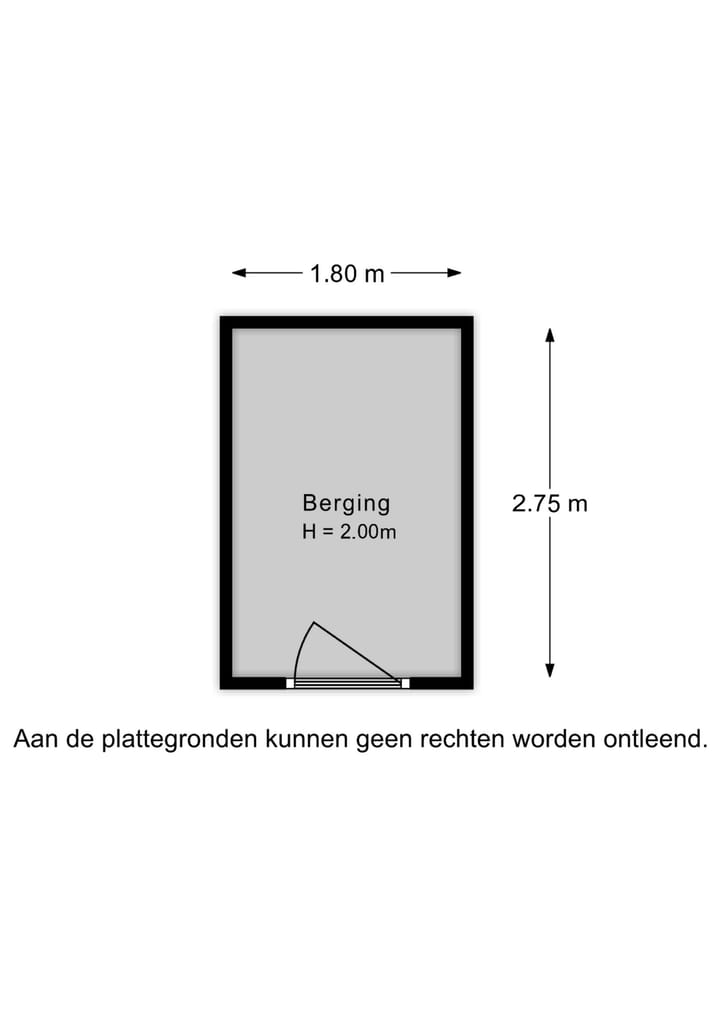 1.80 m

Berging
H = 2.00m

2.75 m

Aan de plattegronden kunnen geen rechten worden ontleend.